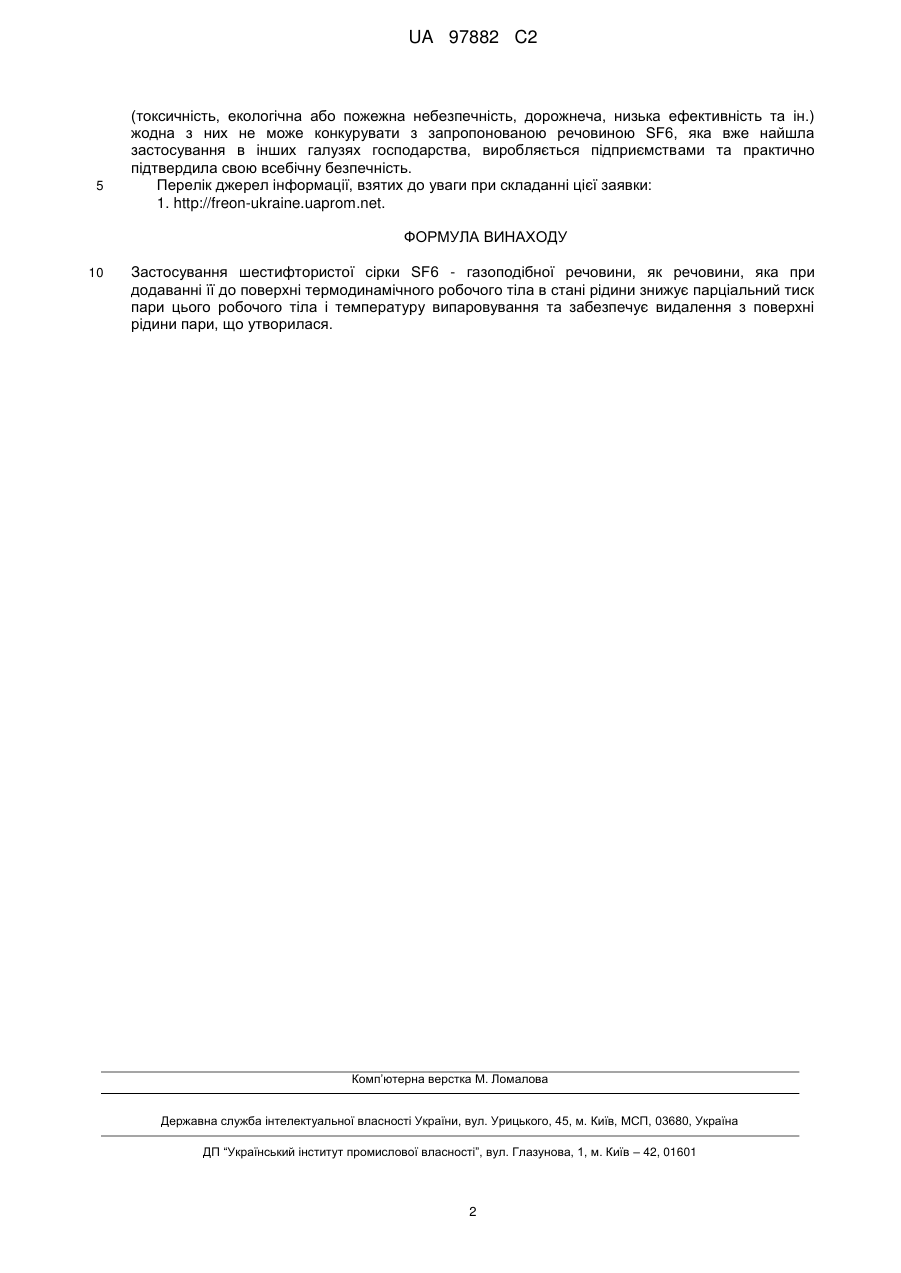 UA 97882 C2

(токсичність, екологічна або пожежна небезпечність, дорожнеча, низька ефективність та ін.) жодна з них не може конкурувати з запропонованою речовиною SF6, яка вже найшла застосування в інших галузях господарства, виробляється підприємствами та практично підтвердила свою всебічну безпечність.

5 Перелік джерел інформації, взятих до уваги при складанні цієї заявки:

1. http://freon-ukraine.uaprom.net.

ФОРМУЛА ВИНАХОДУ

10 Застосування шестифтористої сірки SF6 - газоподібної речовини, як речовини, яка при додаванні її до поверхні термодинамічного робочого тіла в стані рідини знижує парціальний тиск пари цього робочого тіла і температуру випаровування та забезпечує видалення з поверхні рідини пари, що утворилася.

Комп'ютерна верстка М. Ломалова

Державна служба інтелектуальної власності України, вул. Урицького, 45, м. Київ, МСП, 03680, Україна

ДП "Український інститут промислової власності", вул. Глазунова, 1, м. Київ – 42, 01601

2